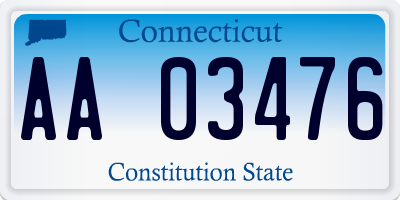 Connecticut

AA 03476

Constitution State